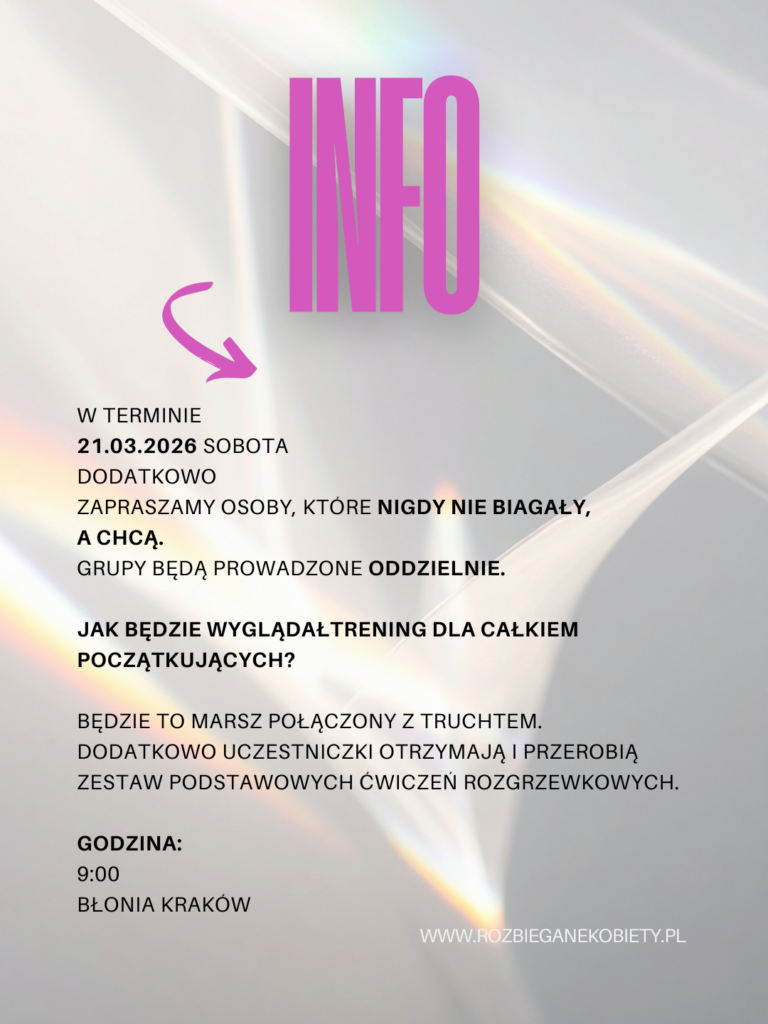 INFO

W TERMINIE
21.03.2026 SOBOTA
DODATKOWO
ZAPRASZAMY OSOBY, KTÓRE NIGDY NIE BIAGAŁY, A CHCĄ.
GRUPY BĘDĄ PROWADZONE ODDZIELNIE.

JAK BĘDZIE WYGLĄDAŁTRENING DLA CAŁKIEM POCZĄTKUJĄCYCH?

BĘDZIE TO MARSZ POŁĄCZONY Z TRUCHTEM. DODATKOWO UCZESTNICZKI OTRZYMAJĄ I PRZEROBIĄ ZESTAW PODSTAWOWYCH ĆWICZEŃ ROZGRZEWKOWYCH.

GODZINA:
9:00
BŁONIA KRAKÓW

WWW.ROZBIEGANEKOBIETY.PL